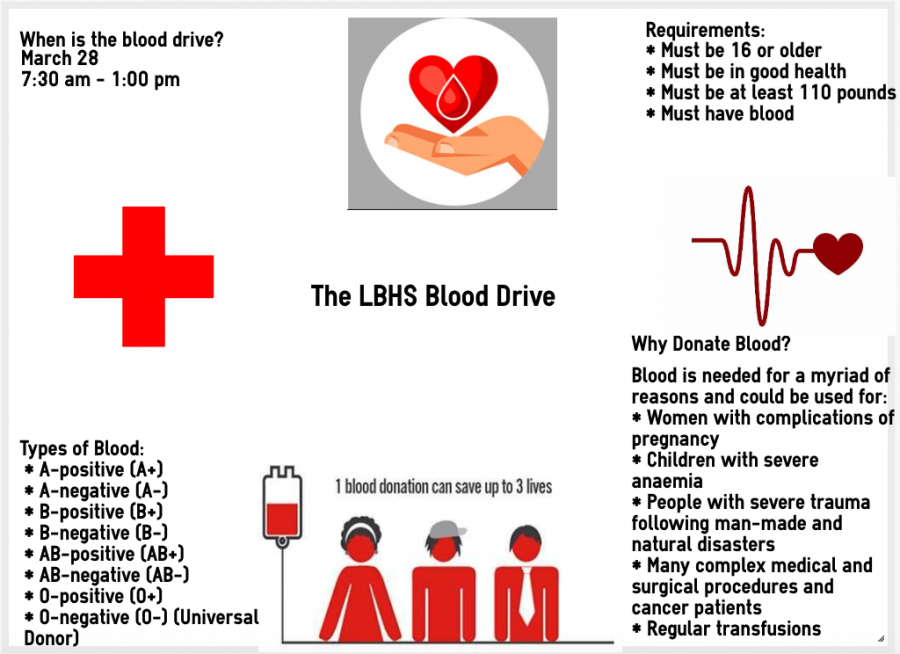 When is the blood drive?
March 28
7:30 am - 1:00 pm

Requirements:
* Must be 16 or older
* Must be in good health
* Must be at least 110 pounds
* Must have blood

The LBHS Blood Drive

Why Donate Blood?

Blood is needed for a myriad of reasons and could be used for:
* Women with complications of pregnancy
* Children with severe anaemia
* People with severe trauma following man-made and natural disasters
* Many complex medical and surgical procedures and cancer patients
* Regular transfusions

Types of Blood:
* A-positive (A+)
* A-negative (A-)
* B-positive (B+)
* B-negative (B-)
* AB-positive (AB+)
* AB-negative (AB-)
* O-positive (O+)
* O-negative (O-) (Universal Donor)

1 blood donation can save up to 3 lives